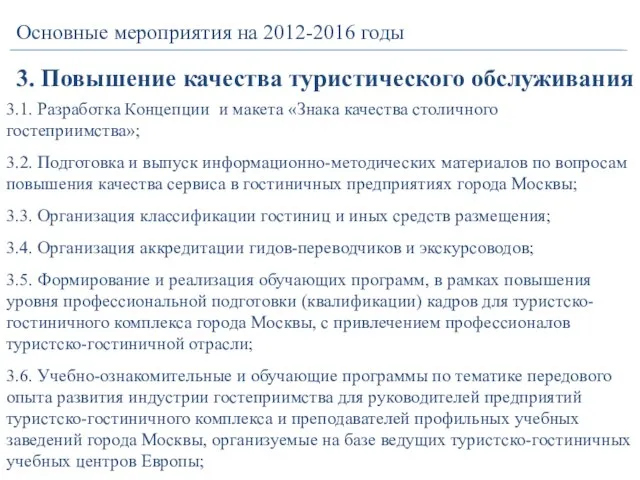 Основные мероприятия на 2012-2016 годы

3. Повышение качества туристического обслуживания

3.1. Разработка Концепции и макета «Знака качества столичного гостеприимства»;

3.2. Подготовка и выпуск информационно-методических материалов по вопросам повышения качества сервиса в гостиничных предприятиях города Москвы;

3.3. Организация классификации гостиниц и иных средств размещения;

3.4. Организация аккредитации гидов-переводчиков и экскурсоводов;

3.5. Формирование и реализация обучающих программ, в рамках повышения уровня профессиональной подготовки (квалификации) кадров для туристско-гостиничного комплекса города Москвы, с привлечением профессионалов туристско-гостиничной отрасли;

3.6. Учебно-ознакомительные и обучающие программы по тематике передового опыта развития индустрии гостеприимства для руководителей предприятий туристско-гостиничного комплекса и преподавателей профильных учебных заведений города Москвы, организуемые на базе ведущих туристско-гостиничных учебных центров Европы;